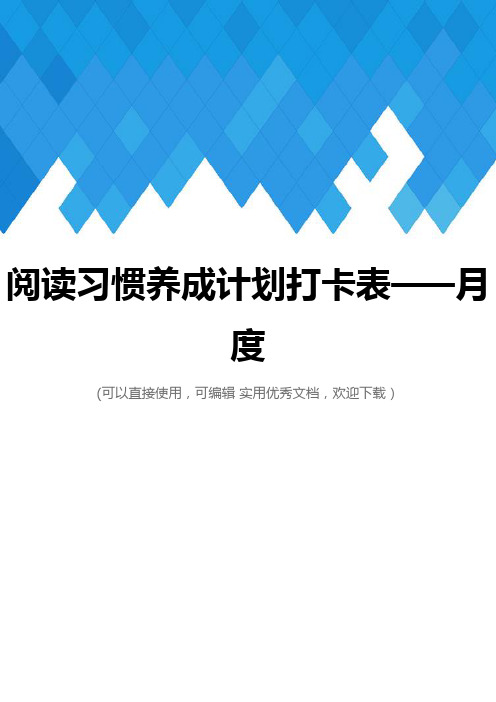 阅读习惯养成计划打卡表——月度

(可以直接使用，可编辑 实用优秀文档，欢迎下载)